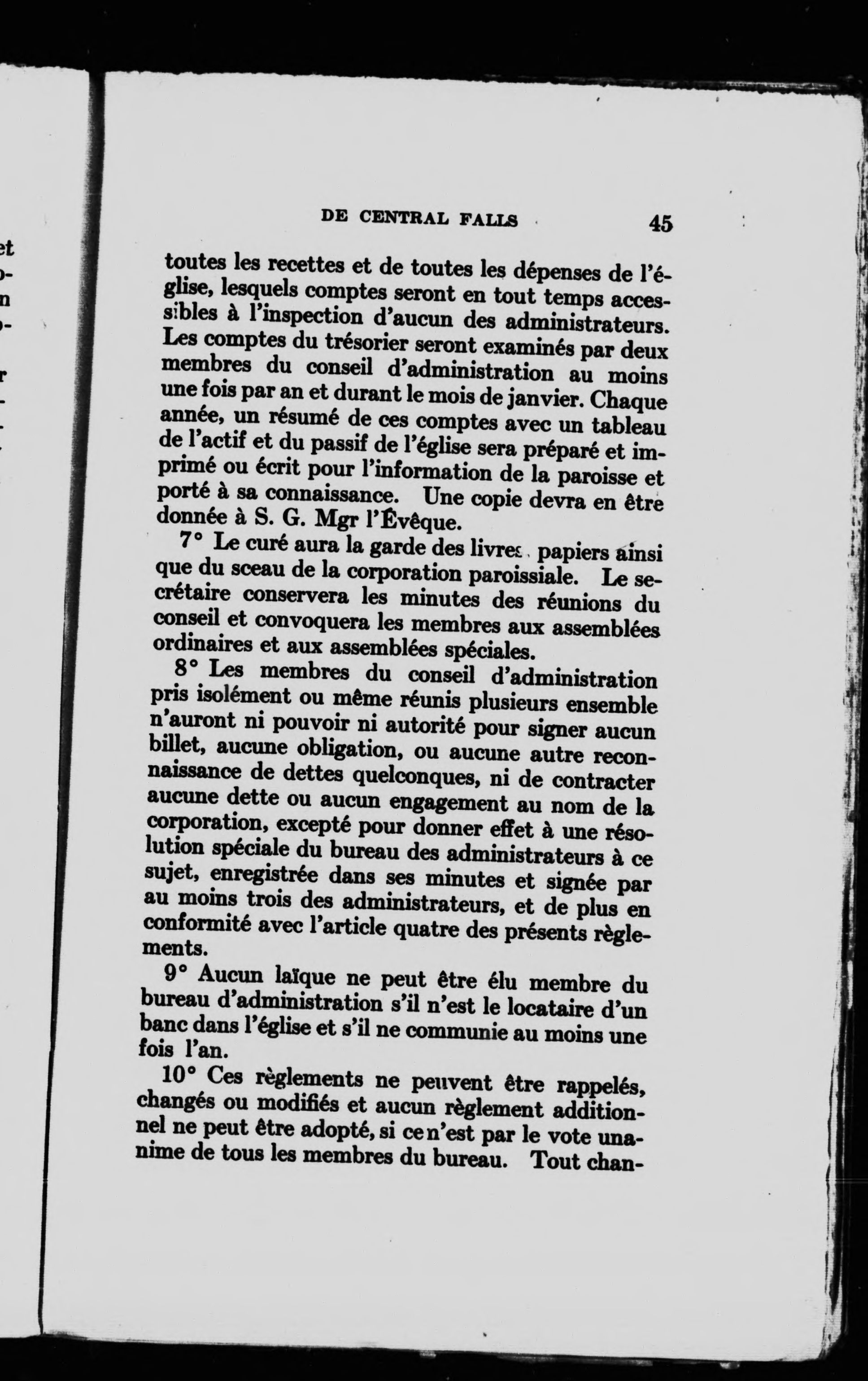 DE CENTRAL FALLS 45

toutes les recettes et de toutes les dépenses de l'église, lesquels comptes seront en tout temps accessibles à l'inspection d'aucun des administrateurs. Les comptes du trésorier seront examinés par deux membres du conseil d'administration au moins une fois par an et durant le mois de janvier. Chaque année, un résumé de ces comptes avec un tableau de l'actif et du passif de l'église sera préparé et imprimé ou écrit pour l'information de la paroisse et porté à sa connaissance. Une copie devra en être donnée à S. G. Mgr l'Évêque.

7° Le curé aura la garde des livres, papiers ainsi que du sceau de la corporation paroissiale. Le secrétaire conservera les minutes des réunions du conseil et convoquera les membres aux assemblées ordinaires et aux assemblées spéciales.

8° Les membres du conseil d'administration pris isolément ou même réunis plusieurs ensemble n'auront ni pouvoir ni autorité pour signer aucun billet, aucune obligation, ou aucune autre reconnaissance de dettes quelconques, ni de contracter aucune dette ou aucun engagement au nom de la corporation, excepté pour donner effet à une résolution spéciale du bureau des administrateurs à ce sujet, enregistrée dans ses minutes et signée par au moins trois des administrateurs, et de plus en conformité avec l'article quatre des présents règlements.

9° Aucun laïque ne peut être élu membre du bureau d'administration s'il n'est le locataire d'un banc dans l'église et s'il ne communie au moins une fois l'an.

10° Ces règlements ne peuvent être rappelés, changés ou modifiés et aucun règlement additionnel ne peut être adopté, si ce n'est par le vote unanime de tous les membres du bureau. Tout chan-